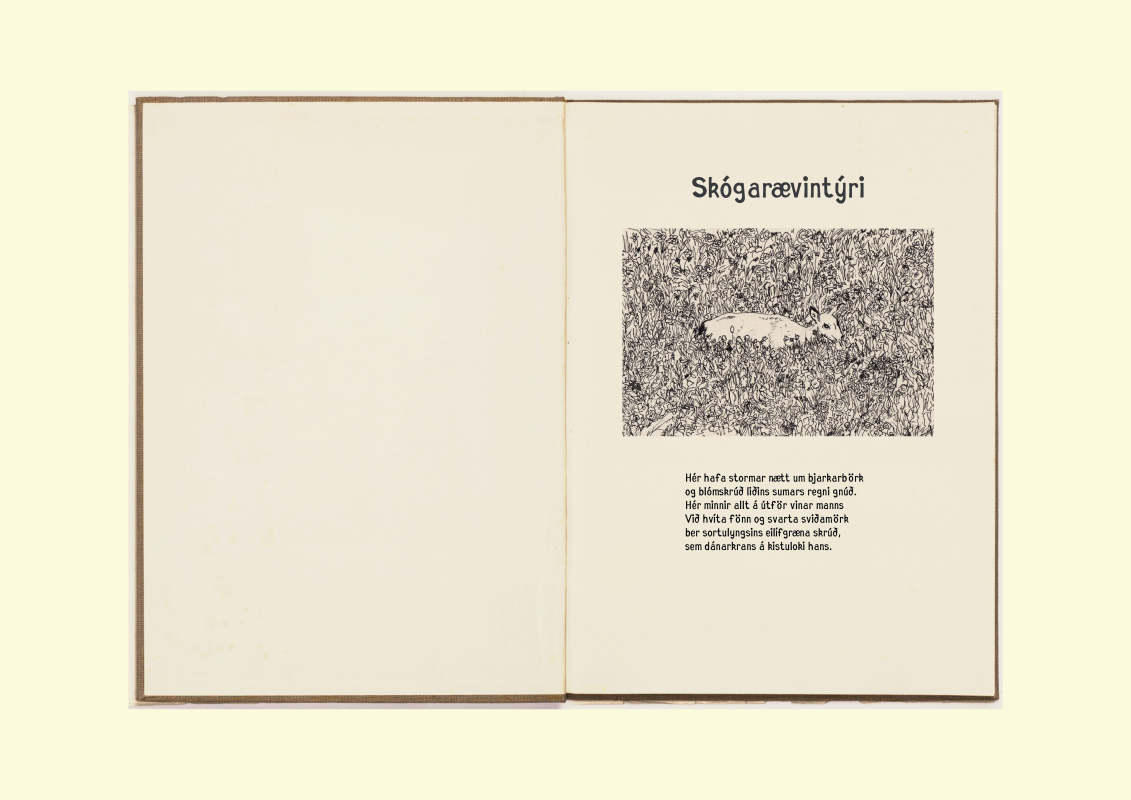 Skógarævintýri

Hér hafa stormar nætt um bjarkarbörk
og blómskrúð liðins sumars regni gnúð.
Hér minnir allt á útför vinar manns
Við hvíta fönn og svarta sviðamörk
ber sortulyngsins eilífgræna skrúð,
sem dánarkrans á kistuloki hans.